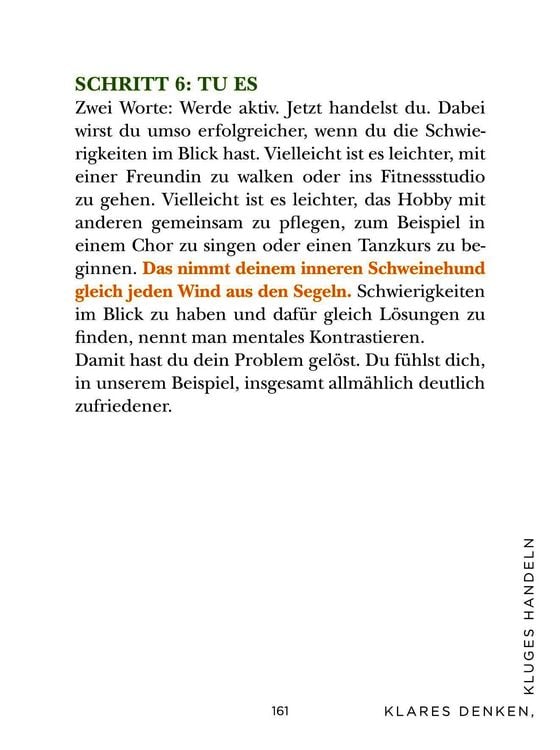 SCHRITT 6: TU ES
Zwei Worte: Werde aktiv. Jetzt handelst du. Dabei wirst du umso erfolgreicher, wenn du die Schwierigkeiten im Blick hast. Vielleicht ist es leichter, mit einer Freundin zu walken oder ins Fitnessstudio zu gehen. Vielleicht ist es leichter, das Hobby mit anderen gemeinsam zu pflegen, zum Beispiel in einem Chor zu singen oder einen Tanzkurs zu beginnen. Das nimmt deinem inneren Schweinehund gleich jeden Wind aus den Segeln. Schwierigkeiten im Blick zu haben und dafür gleich Lösungen zu finden, nennt man mentales Kontrastieren.
Damit hast du dein Problem gelöst. Du fühlst dich, in unserem Beispiel, insgesamt allmählich deutlich zufriedener.

161

KLARES DENKEN, KLUGES HANDELN